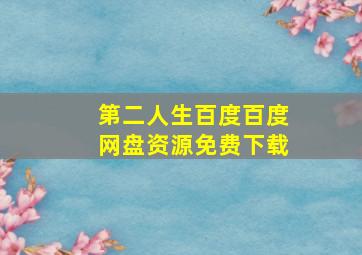 第二人生百度百度网盘资源免费下载